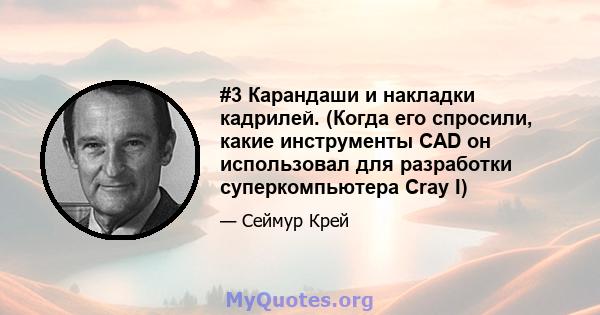 #3 Карандаши и накладки кадрилей. (Когда его спросили, какие инструменты CAD он использовал для разработки суперкомпьютера Cray I)

— Сеймур Крей

MyQuotes.org